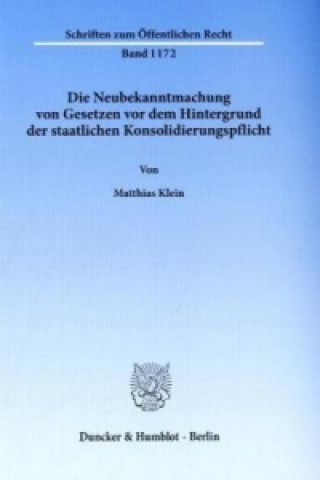 Schriften zum Öffentlichen Recht

Band 1172

Die Neubekanntmachung von Gesetzen vor dem Hintergrund der staatlichen Konsolidierungspflicht

Von

Matthias Klein

Duncker & Humblot · Berlin